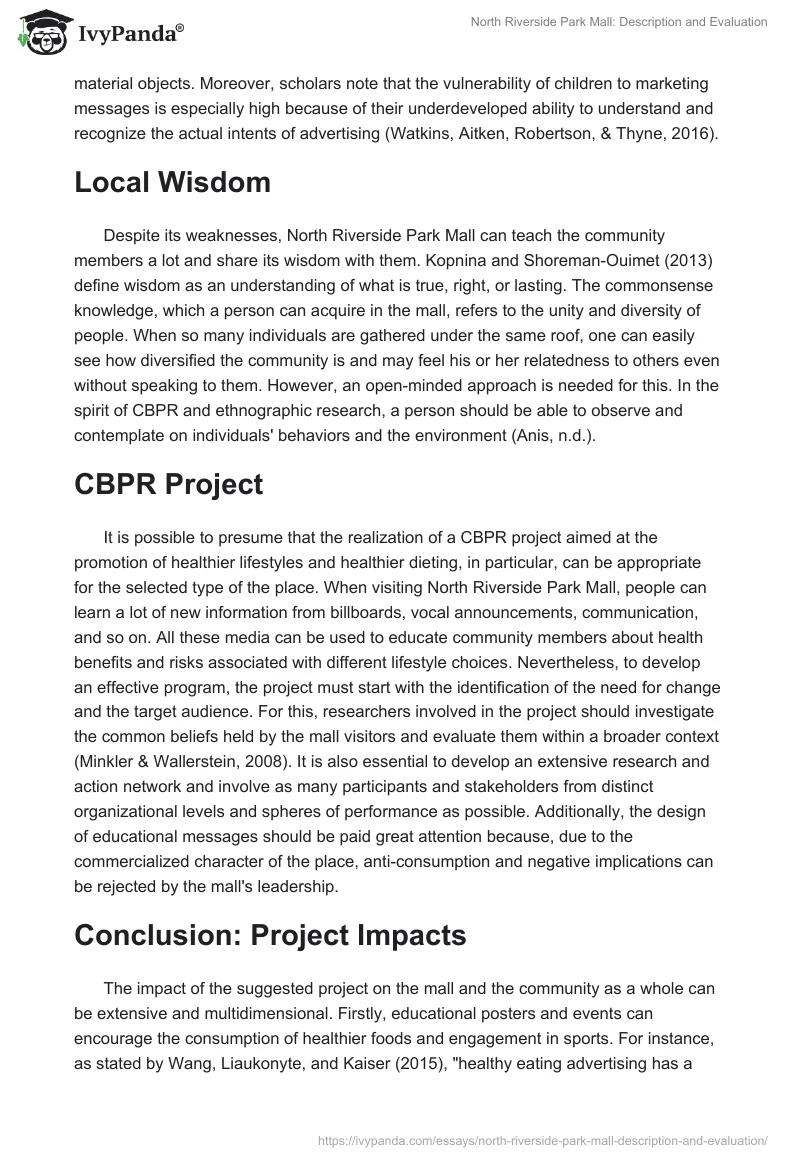 IvyPanda®

North Riverside Park Mall: Description and Evaluation

material objects. Moreover, scholars note that the vulnerability of children to marketing messages is especially high because of their underdeveloped ability to understand and recognize the actual intents of advertising (Watkins, Aitken, Robertson, & Thyne, 2016).

Local Wisdom

Despite its weaknesses, North Riverside Park Mall can teach the community members a lot and share its wisdom with them. Kopnina and Shoreman-Ouimet (2013) define wisdom as an understanding of what is true, right, or lasting. The commonsense knowledge, which a person can acquire in the mall, refers to the unity and diversity of people. When so many individuals are gathered under the same roof, one can easily see how diversified the community is and may feel his or her relatedness to others even without speaking to them. However, an open-minded approach is needed for this. In the spirit of CBPR and ethnographic research, a person should be able to observe and contemplate on individuals' behaviors and the environment (Anis, n.d.).

CBPR Project

It is possible to presume that the realization of a CBPR project aimed at the promotion of healthier lifestyles and healthier dieting, in particular, can be appropriate for the selected type of the place. When visiting North Riverside Park Mall, people can learn a lot of new information from billboards, vocal announcements, communication, and so on. All these media can be used to educate community members about health benefits and risks associated with different lifestyle choices. Nevertheless, to develop an effective program, the project must start with the identification of the need for change and the target audience. For this, researchers involved in the project should investigate the common beliefs held by the mall visitors and evaluate them within a broader context (Minkler & Wallerstein, 2008). It is also essential to develop an extensive research and action network and involve as many participants and stakeholders from distinct organizational levels and spheres of performance as possible. Additionally, the design of educational messages should be paid great attention because, due to the commercialized character of the place, anti-consumption and negative implications can be rejected by the mall's leadership.

Conclusion: Project Impacts

The impact of the suggested project on the mall and the community as a whole can be extensive and multidimensional. Firstly, educational posters and events can encourage the consumption of healthier foods and engagement in sports. For instance, as stated by Wang, Liaukonyte, and Kaiser (2015), "healthy eating advertising has a

https://ivypanda.com/essays/north-riverside-park-mall-description-and-evaluation/